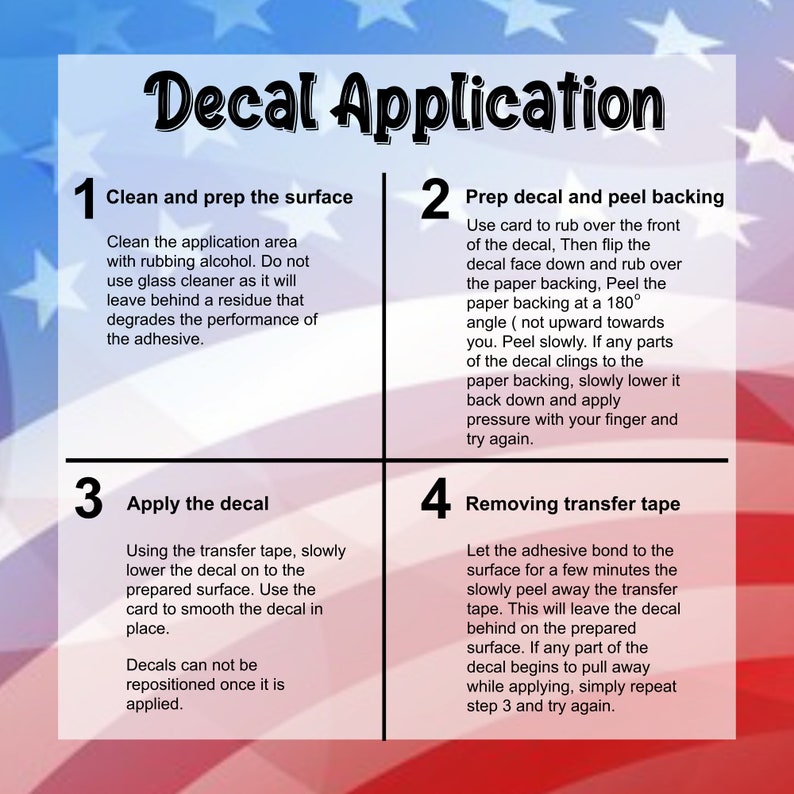 Decal Application

1 Clean and prep the surface

Clean the application area with rubbing alcohol. Do not use glass cleaner as it will leave behind a residue that degrades the performance of the adhesive.

2 Prep decal and peel backing

Use card to rub over the front of the decal, Then flip the decal face down and rub over the paper backing, Peel the paper backing at a 180° angle ( not upward towards you. Peel slowly. If any parts of the decal clings to the paper backing, slowly lower it back down and apply pressure with your finger and try again.

3 Apply the decal

Using the transfer tape, slowly lower the decal on to the prepared surface. Use the card to smooth the decal in place.

Decals can not be repositioned once it is applied.

4 Removing transfer tape

Let the adhesive bond to the surface for a few minutes the slowly peel away the transfer tape. This will leave the decal behind on the prepared surface. If any part of the decal begins to pull away while applying, simply repeat step 3 and try again.